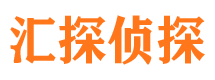 汇探侦探